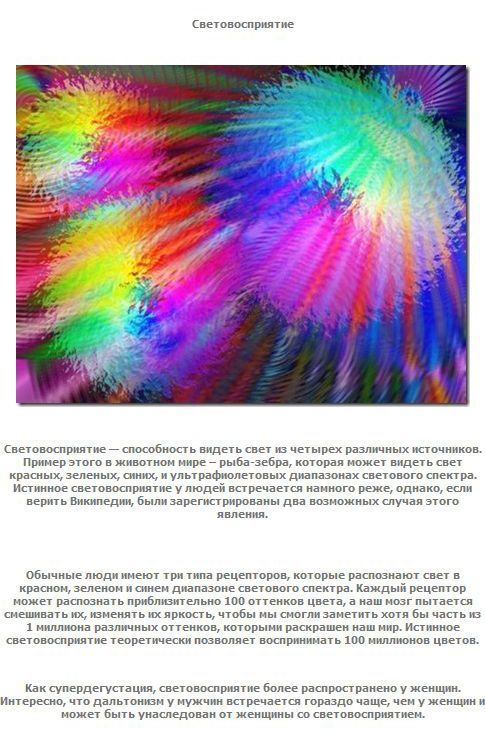 Световосприятие

Световосприятие — способность видеть свет из четырех различных источников. Пример этого в животном мире – рыба-зебра, которая может видеть свет красных, зеленых, синих, и ультрафиолетовых диапазонах светового спектра. Истинное световосприятие у людей встречается намного реже, однако, если верить Википедии, были зарегистрированы два возможных случая этого явления.

Обычные люди имеют три типа рецепторов, которые распознают свет в красном, зеленом и синем диапазоне светового спектра. Каждый рецептор может распознать приблизительно 100 оттенков цвета, а наш мозг пытается смешивать их, изменять их яркость, чтобы мы смогли заметить хотя бы часть из 1 миллиона различных оттенков, которыми раскрашен наш мир. Истинное световосприятие теоретически позволяет воспринимать 100 миллионов цветов.

Как супердегустация, световосприятие более распространено у женщин. Интересно, что дальтонизм у мужчин встречается гораздо чаще, чем у женщин и может быть унаследован от женщины со световосприятием.